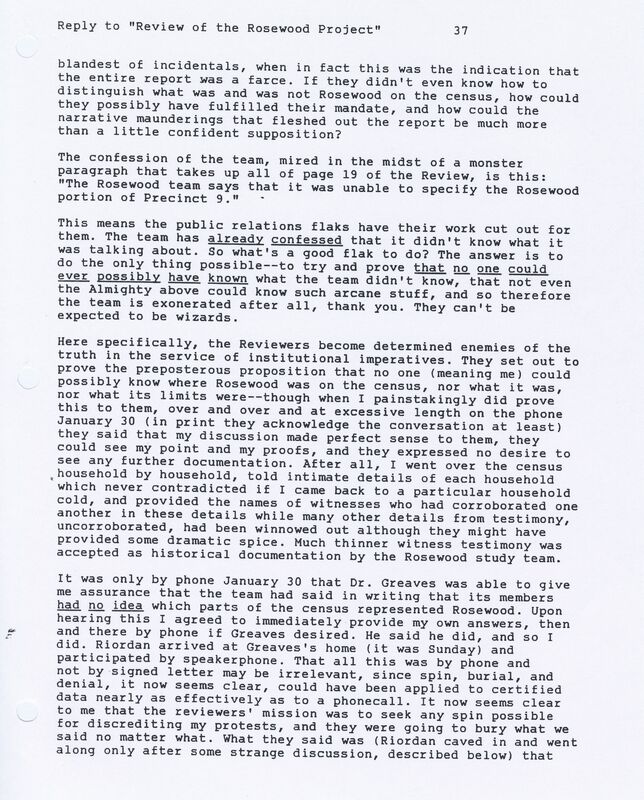 Reply to "Review of the Rosewood Project" 37

blandest of incidentals, when in fact this was the indication that the entire report was a farce. If they didn't even know how to distinguish what was and was not Rosewood on the census, how could they possibly have fulfilled their mandate, and how could the narrative maunderings that fleshed out the report be much more than a little confident supposition?

The confession of the team, mired in the midst of a monster paragraph that takes up all of page 19 of the Review, is this: "The Rosewood team says that it was unable to specify the Rosewood portion of Precinct 9."

This means the public relations flaks have their work cut out for them. The team has already confessed that it didn't know what it was talking about. So what's a good flak to do? The answer is to do the only thing possible--to try and prove that no one could ever possibly have known what the team didn't know, that not even the Almighty above could know such arcane stuff, and so therefore the team is exonerated after all, thank you. They can't be expected to be wizards.

Here specifically, the Reviewers become determined enemies of the truth in the service of institutional imperatives. They set out to prove the preposterous proposition that no one (meaning me) could possibly know where Rosewood was on the census, nor what it was, nor what its limits were--though when I painstakingly did prove this to them, over and over and at excessive length on the phone January 30 (in print they acknowledge the conversation at least) they said that my discussion made perfect sense to them, they could see my point and my proofs, and they expressed no desire to see any further documentation. After all, I went over the census household by household, told intimate details of each household which never contradicted if I came back to a particular household cold, and provided the names of witnesses who had corroborated one another in these details while many other details from testimony, uncorroborated, had been winnowed out although they might have provided some dramatic spice. Much thinner witness testimony was accepted as historical documentation by the Rosewood study team.

It was only by phone January 30 that Dr. Greaves was able to give me assurance that the team had said in writing that its members had no idea which parts of the census represented Rosewood. Upon hearing this I agreed to immediately provide my own answers, then and there by phone if Greaves desired. He said he did, and so I did. Riordan arrived at Greaves's home (it was Sunday) and participated by speakerphone. That all this was by phone and not by signed letter may be irrelevant, since spin, burial, and denial, it now seems clear, could have been applied to certified data nearly as effectively as to a phonecall. It now seems clear to me that the reviewers' mission was to seek any spin possible for discrediting my protests, and they were going to bury what we said no matter what. What they said was (Riordan caved in and went along only after some strange discussion, described below) that